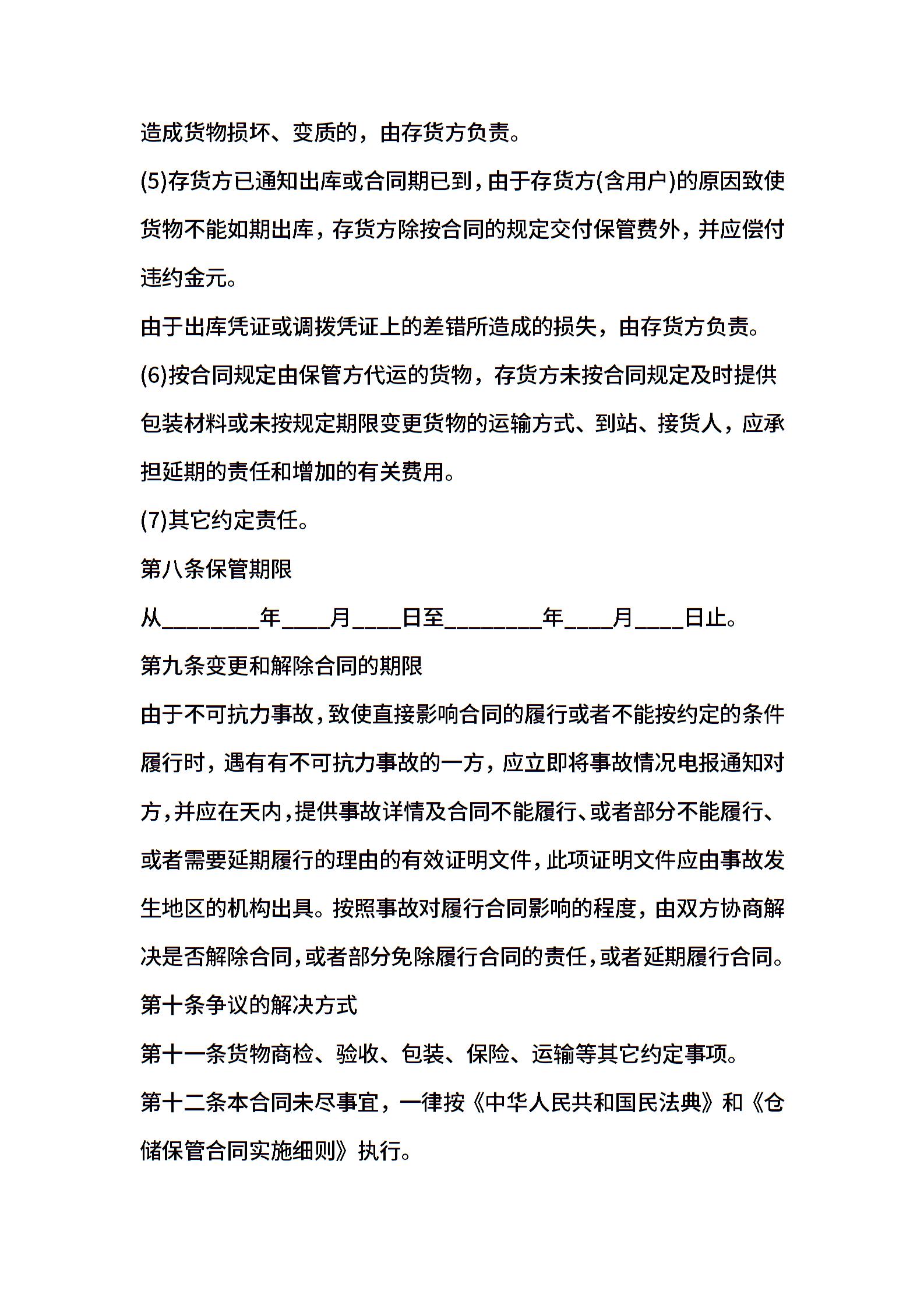 造成货物损坏、变质的，由存货方负责。

(5)存货方已通知出库或合同期已到，由于存货方(含用户)的原因致使货物不能如期出库，存货方除按合同的规定交付保管费外，并应偿付违约金元。

由于出库凭证或调拨凭证上的差错所造成的损失，由存货方负责。

(6)按合同规定由保管方代运的货物，存货方未按合同规定及时提供包装材料或未按规定期限变更货物的运输方式、到站、接货人，应承担延期的责任和增加的有关费用。

(7)其它约定责任。

第八条保管期限

从________年____月____日至________年____月____日止。

第九条变更和解除合同的期限

由于不可抗力事故，致使直接影响合同的履行或者不能按约定的条件履行时，遇有有不可抗力事故的一方，应立即将事故情况电报通知对方，并应在天内，提供事故详情及合同不能履行、或者部分不能履行、或者需要延期履行的理由的有效证明文件，此项证明文件应由事故发生地区的机构出具。按照事故对履行合同影响的程度，由双方协商解决是否解除合同，或者部分免除履行合同的责任，或者延期履行合同。

第十条争议的解决方式

第十一条货物商检、验收、包装、保险、运输等其它约定事项。

第十二条本合同未尽事宜，一律按《中华人民共和国民法典》和《仓储保管合同实施细则》执行。